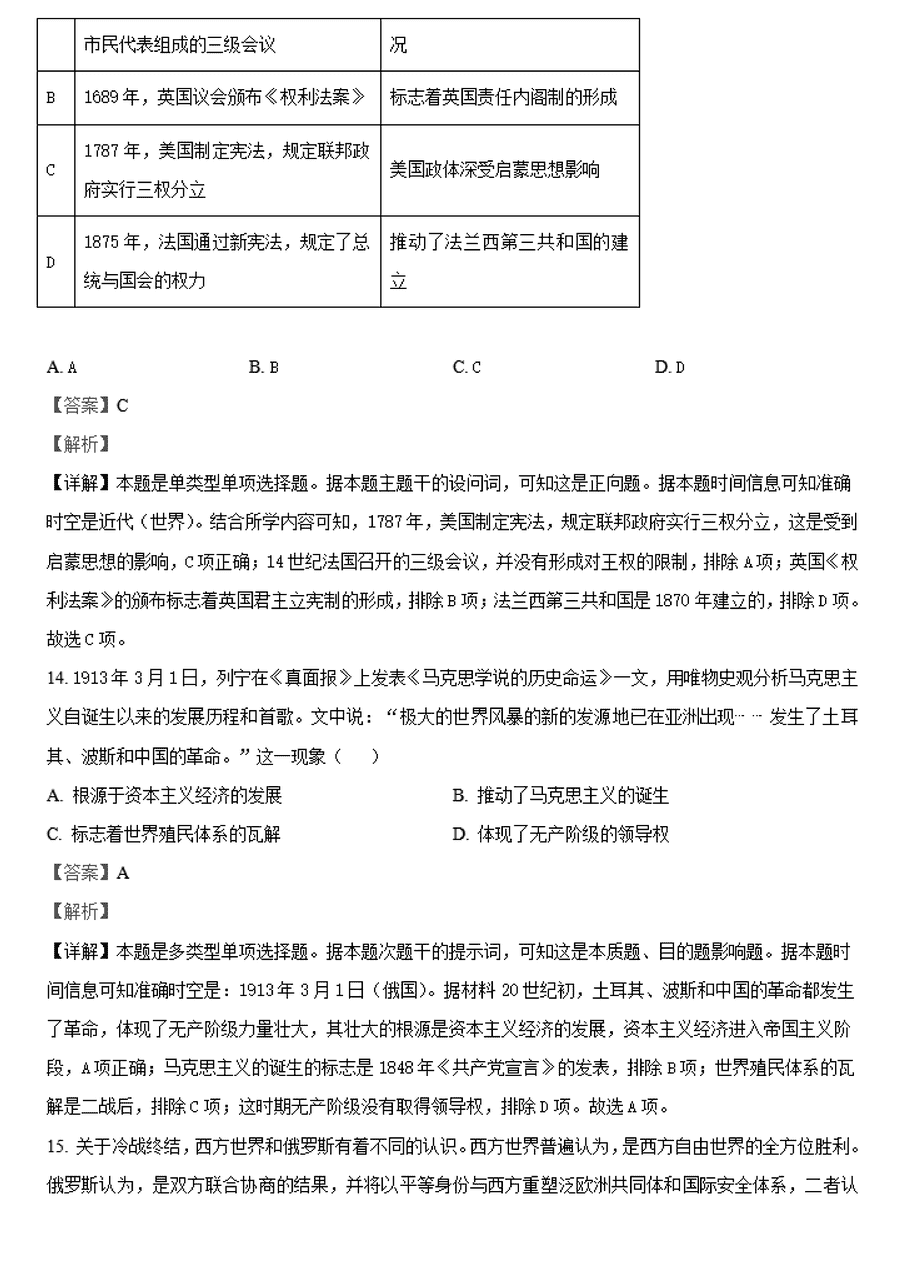 |  | 市民代表组成的三级会议 | 况 |
|---|---|---|
| B | 1689年，英国议会颁布《权利法案》 | 标志着英国责任内阁制的形成 |
| C | 1787年，美国制定宪法，规定联邦政府实行三权分立 | 美国政体深受启蒙思想影响 |
| D | 1875年，法国通过新宪法，规定了总统与国会的权力 | 推动了法兰西第三共和国的建立 |

A. A　　B. B　　C. C　　D. D

【答案】C

【解析】

【详解】本题是单类型单项选择题。据本题主题干的设问词，可知这是正向题。据本题时间信息可知准确时空是近代（世界）。结合所学内容可知，1787年，美国制定宪法，规定联邦政府实行三权分立，这是受到启蒙思想的影响，C项正确；14世纪法国召开的三级会议，并没有形成对王权的限制，排除A项；英国《权利法案》的颁布标志着英国君主立宪制的形成，排除B项；法兰西第三共和国是1870年建立的，排除D项。故选C项。

14. 1913年3月1日，列宁在《真面报》上发表《马克思学说的历史命运》一文，用唯物史观分析马克思主义自诞生以来的发展历程和首歌。文中说："极大的世界风暴的新的发源地已在亚洲出现……发生了土耳其、波斯和中国的革命。"这一现象（　）

A. 根源于资本主义经济的发展　　B. 推动了马克思主义的诞生

C. 标志着世界殖民体系的瓦解　　D. 体现了无产阶级的领导权

【答案】A

【解析】

【详解】本题是多类型单项选择题。据本题次题干的提示词，可知这是本质题、目的题影响题。据本题时间信息可知准确时空是：1913年3月1日（俄国）。据材料20世纪初，土耳其、波斯和中国的革命都发生了革命，体现了无产阶级力量壮大，其壮大的根源是资本主义经济的发展，资本主义经济进入帝国主义阶段，A项正确；马克思主义的诞生的标志是1848年《共产党宣言》的发表，排除B项；世界殖民体系的瓦解是二战后，排除C项；这时期无产阶级没有取得领导权，排除D项。故选A项。

15. 关于冷战终结，西方世界和俄罗斯有着不同的认识。西方世界普遍认为，是西方自由世界的全方位胜利。俄罗斯认为，是双方联合协商的结果，并将以平等身份与西方重塑泛欧洲共同体和国际安全体系，二者认